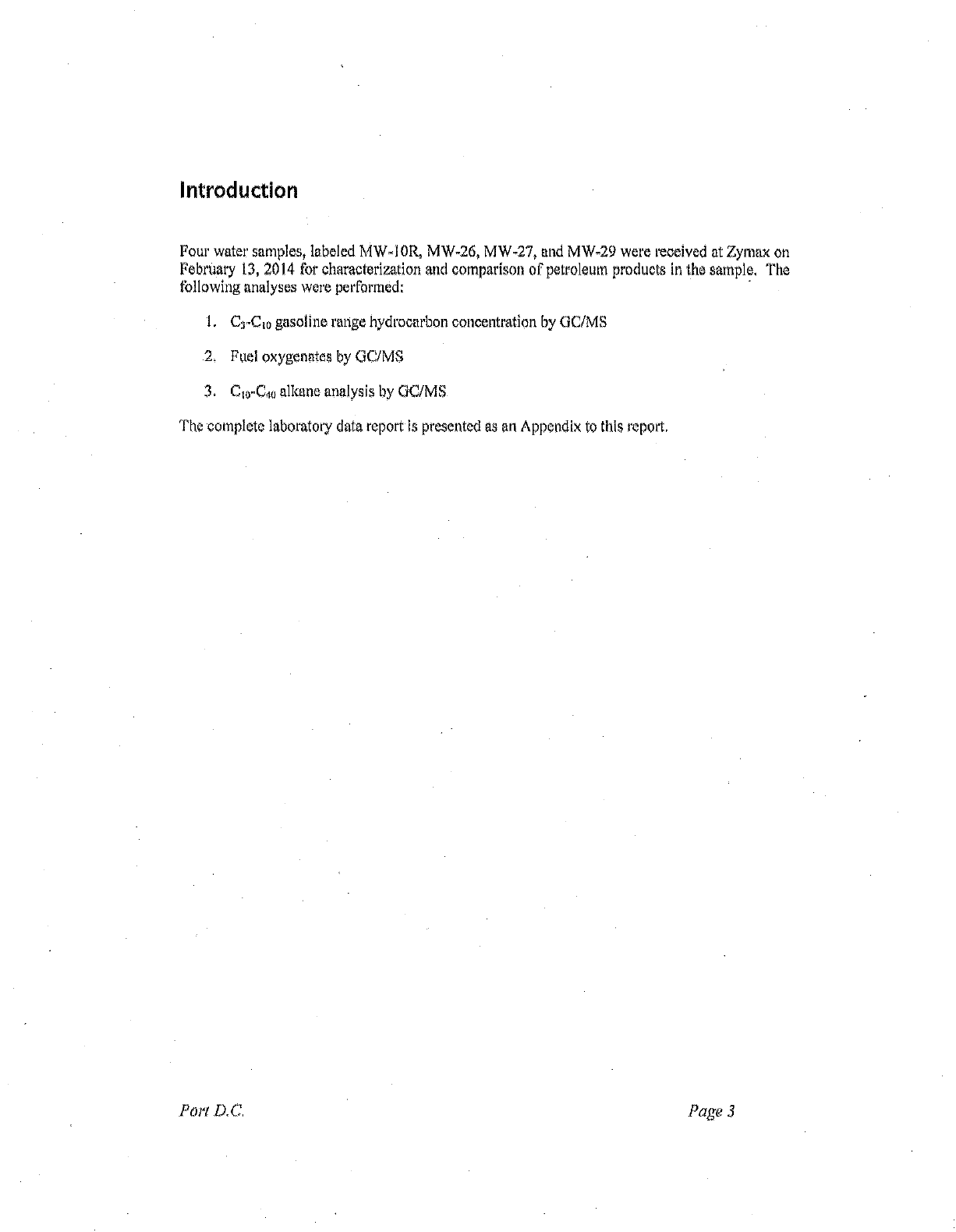 Introduction

Four water samples, labeled MW-10R, MW-26, MW-27, and MW-29 were received at Zymax on February 13, 2014 for characterization and comparison of petroleum products in the sample. The following analyses were performed:

1. $C_3$-$C_{10}$ gasoline range hydrocarbon concentration by GC/MS

2. Fuel oxygenates by GC/MS

3. $C_{10}$-$C_{40}$ alkane analysis by GC/MS

The complete laboratory data report is presented as an Appendix to this report.

Port D.C.

Page 3